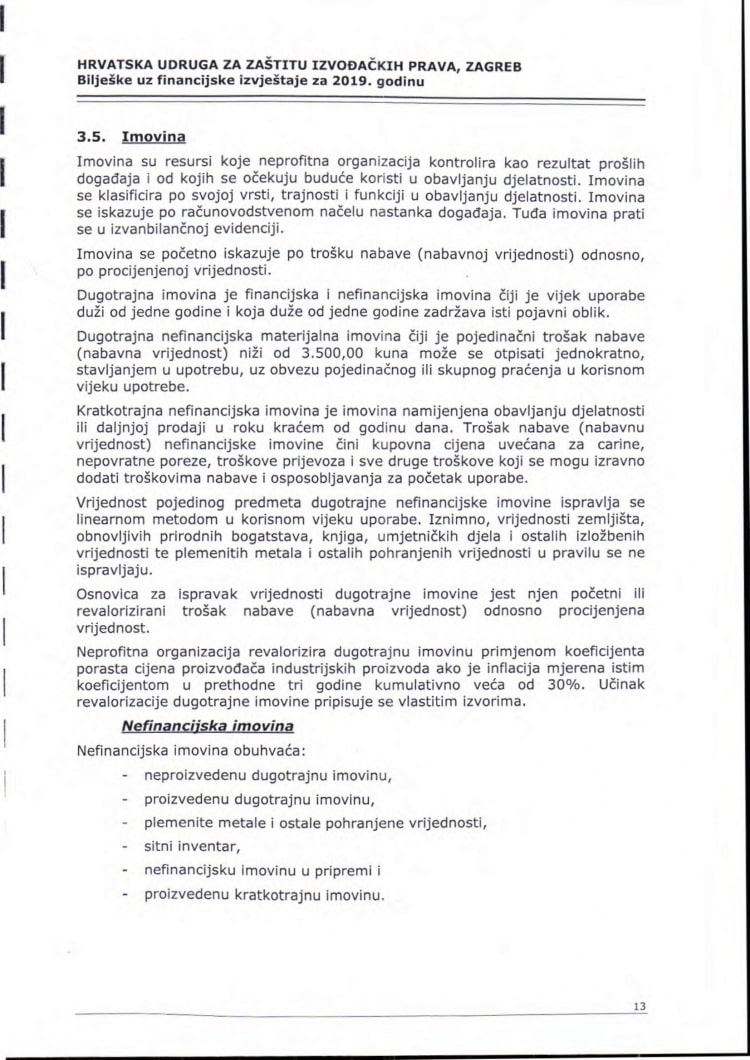 HRVATSKA UDRUGA ZA ZAŠTITU IZVOĐAČKIH PRAVA, ZAGREB
Bilješke uz financijske izvještaje za 2019. godinu

3.5. Imovina

Imovina su resursi koje neprofitna organizacija kontrolira kao rezultat prošlih događaja i od kojih se očekuju buduće koristi u obavljanju djelatnosti. Imovina se klasificira po svojoj vrsti, trajnosti i funkciji u obavljanju djelatnosti. Imovina se iskazuje po računovodstvenom načelu nastanka događaja. Tuđa imovina prati se u izvanbilančnoj evidenciji.

Imovina se početno iskazuje po trošku nabave (nabavnoj vrijednosti) odnosno, po procijenjenoj vrijednosti.

Dugotrajna imovina je financijska i nefinancijska imovina čiji je vijek uporabe duži od jedne godine i koja duže od jedne godine zadržava isti pojavni oblik.

Dugotrajna nefinancijska materijalna imovina čiji je pojedinačni trošak nabave (nabavna vrijednost) niži od 3.500,00 kuna može se otpisati jednokratno, stavljanjem u upotrebu, uz obvezu pojedinačnog ili skupnog praćenja u korisnom vijeku upotrebe.

Kratkotrajna nefinancijska imovina je imovina namijenjena obavljanju djelatnosti ili daljnjoj prodaji u roku kraćem od godinu dana. Trošak nabave (nabavnu vrijednost) nefinancijske imovine čini kupovna cijena uvećana za carine, nepovratne poreze, troškove prijevoza i sve druge troškove koji se mogu izravno dodati troškovima nabave i osposobljavanja za početak uporabe.

Vrijednost pojedinog predmeta dugotrajne nefinancijske imovine ispravlja se linearnom metodom u korisnom vijeku uporabe. Iznimno, vrijednosti zemljišta, obnovljivih prirodnih bogatstava, knjiga, umjetničkih djela i ostalih izložbenih vrijednosti te plemenitih metala i ostalih pohranjenih vrijednosti u pravilu se ne ispravljaju.

Osnovica za ispravak vrijednosti dugotrajne imovine jest njen početni ili revalorizirani trošak nabave (nabavna vrijednost) odnosno procijenjena vrijednost.

Neprofitna organizacija revalorizira dugotrajnu imovinu primjenom koeficijenta porasta cijena proizvođača industrijskih proizvoda ako je inflacija mjerena istim koeficijentom u prethodne tri godine kumulativno veća od 30%. Učinak revalorizacije dugotrajne imovine pripisuje se vlastitim izvorima.

Nefinancijska imovina

Nefinancijska imovina obuhvaća:
- neproizvedenu dugotrajnu imovinu,
- proizvedenu dugotrajnu imovinu,
- plemenite metale i ostale pohranjene vrijednosti,
- sitni inventar,
- nefinancijsku imovinu u pripremi i
- proizvedenu kratkotrajnu imovinu.

13